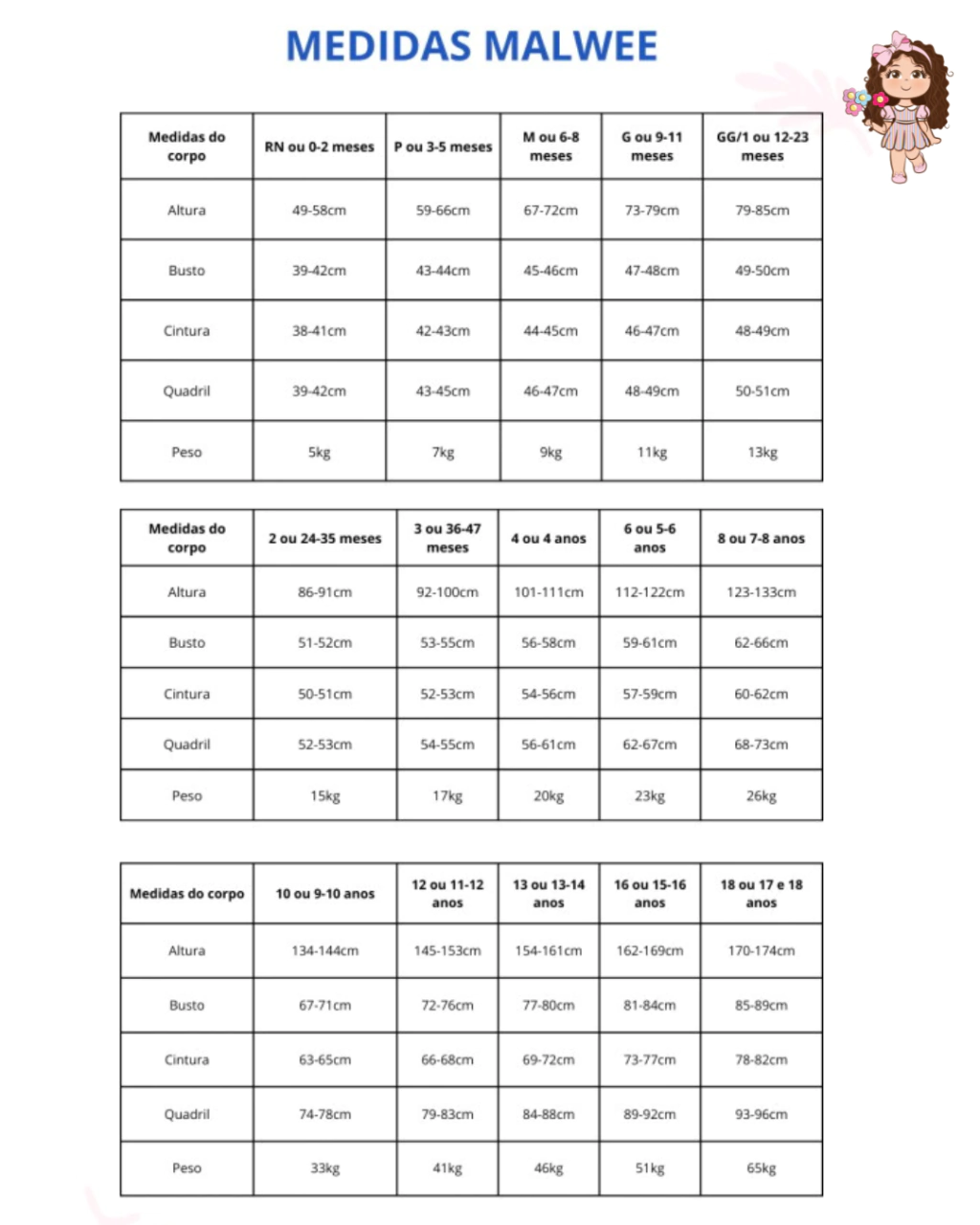 MEDIDAS MALWEE

| Medidas do corpo | RN ou 0-2 meses | P ou 3-5 meses | M ou 6-8 meses | G ou 9-11 meses | GG/1 ou 12-23 meses |
|---|---|---|---|---|---|
| Altura | 49-58cm | 59-66cm | 67-72cm | 73-79cm | 79-85cm |
| Busto | 39-42cm | 43-44cm | 45-46cm | 47-48cm | 49-50cm |
| Cintura | 38-41cm | 42-43cm | 44-45cm | 46-47cm | 48-49cm |
| Quadril | 39-42cm | 43-45cm | 46-47cm | 48-49cm | 50-51cm |
| Peso | 5kg | 7kg | 9kg | 11kg | 13kg |

| Medidas do corpo | 2 ou 24-35 meses | 3 ou 36-47 meses | 4 ou 4 anos | 6 ou 5-6 anos | 8 ou 7-8 anos |
|---|---|---|---|---|---|
| Altura | 86-91cm | 92-100cm | 101-111cm | 112-122cm | 123-133cm |
| Busto | 51-52cm | 53-55cm | 56-58cm | 59-61cm | 62-66cm |
| Cintura | 50-51cm | 52-53cm | 54-56cm | 57-59cm | 60-62cm |
| Quadril | 52-53cm | 54-55cm | 56-61cm | 62-67cm | 68-73cm |
| Peso | 15kg | 17kg | 20kg | 23kg | 26kg |

| Medidas do corpo | 10 ou 9-10 anos | 12 ou 11-12 anos | 13 ou 13-14 anos | 16 ou 15-16 anos | 18 ou 17 e 18 anos |
|---|---|---|---|---|---|
| Altura | 134-144cm | 145-153cm | 154-161cm | 162-169cm | 170-174cm |
| Busto | 67-71cm | 72-76cm | 77-80cm | 81-84cm | 85-89cm |
| Cintura | 63-65cm | 66-68cm | 69-72cm | 73-77cm | 78-82cm |
| Quadril | 74-78cm | 79-83cm | 84-88cm | 89-92cm | 93-96cm |
| Peso | 33kg | 41kg | 46kg | 51kg | 65kg |